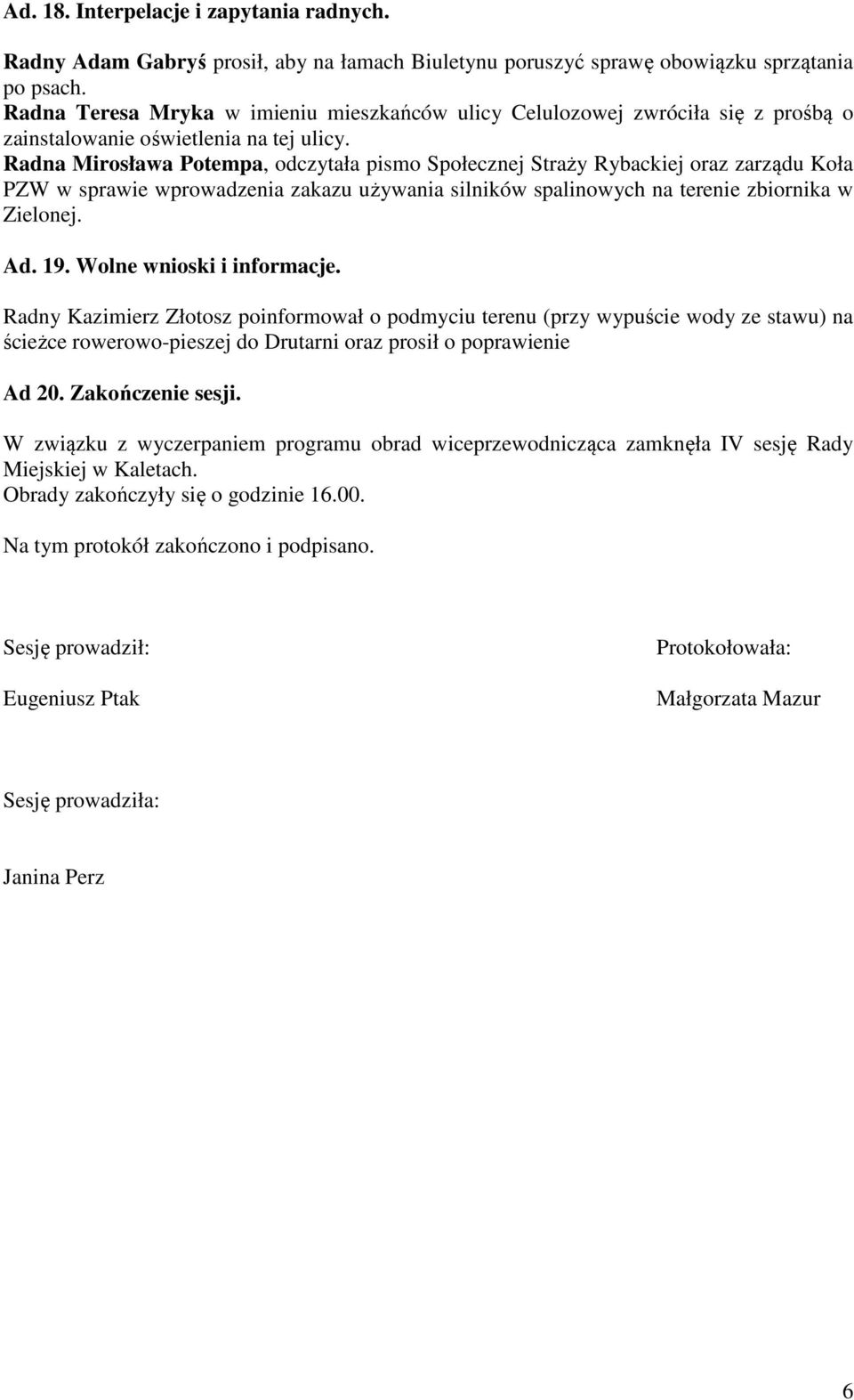 Ad. 18. Interpelacje i zapytania radnych.

Radny Adam Gabryś prosił, aby na łamach Biuletynu poruszyć sprawę obowiązku sprzątania po psach.
Radna Teresa Mryka w imieniu mieszkańców ulicy Celulozowej zwróciła się z prośbą o zainstalowanie oświetlenia na tej ulicy.
Radna Mirosława Potempa, odczytała pismo Społecznej Straży Rybackiej oraz zarządu Koła PZW w sprawie wprowadzenia zakazu używania silników spalinowych na terenie zbiornika w Zielonej.

Ad. 19. Wolne wnioski i informacje.

Radny Kazimierz Złotosz poinformował o podmyciu terenu (przy wypuście wody ze stawu) na ścieżce rowerowo-pieszej do Drutarni oraz prosił o poprawienie

Ad 20. Zakończenie sesji.

W związku z wyczerpaniem programu obrad wiceprzewodnicząca zamknęła IV sesję Rady Miejskiej w Kaletach.
Obrady zakończyły się o godzinie 16.00.

Na tym protokół zakończono i podpisano.

Sesję prowadził:

Eugeniusz Ptak

Protokołowała:

Małgorzata Mazur

Sesję prowadziła:

Janina Perz

6